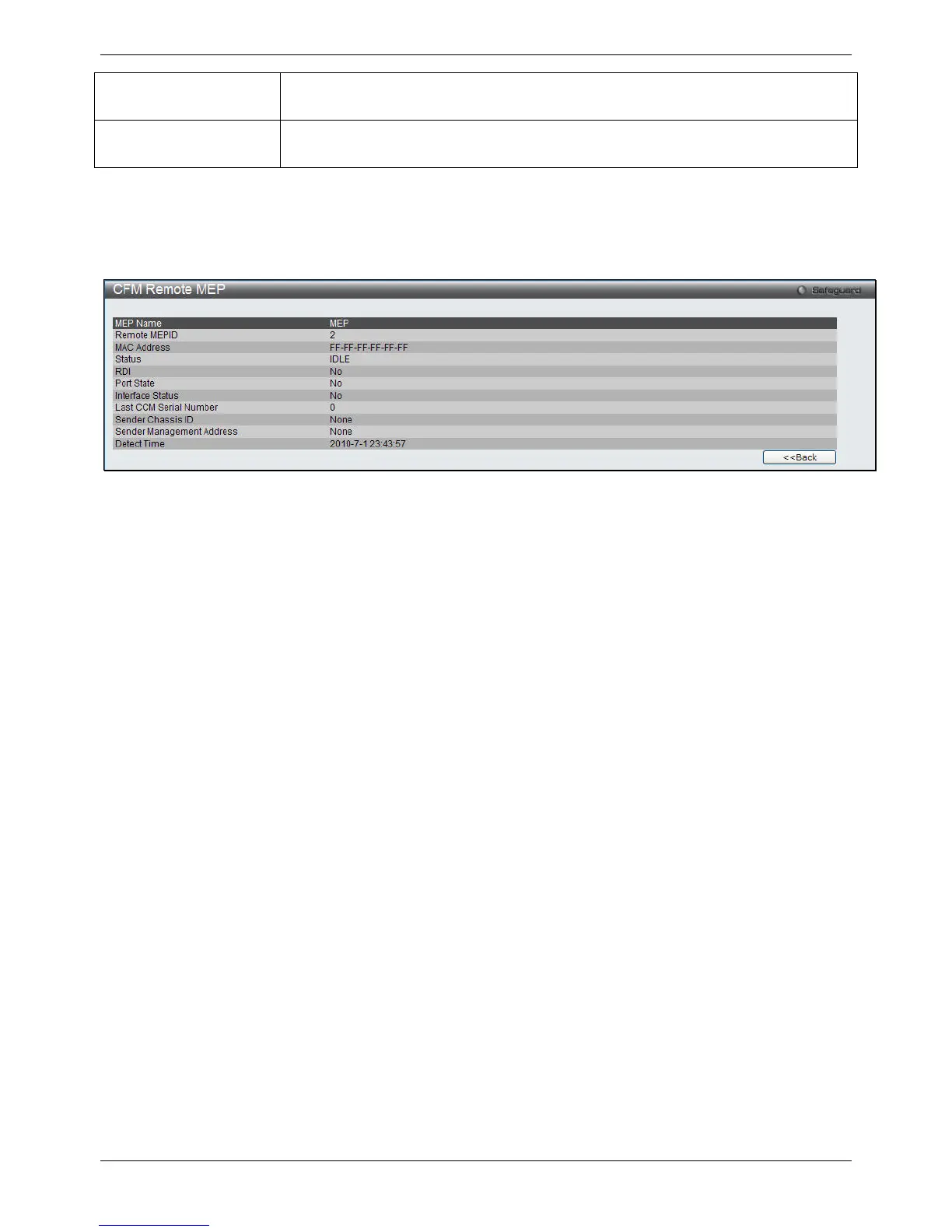 CFM Remote MEP

Safeguard

| MEP Name | MEP |
|---|---|
| Remote MEPID | 2 |
| MAC Address | FF-FF-FF-FF-FF-FF |
| Status | IDLE |
| RDI | No |
| Port State | No |
| Interface Status | No |
| Last CCM Serial Number | 0 |
| Sender Chassis ID | None |
| Sender Management Address | None |
| Detect Time | 2010-7-1 23:43:57 |

<<Back